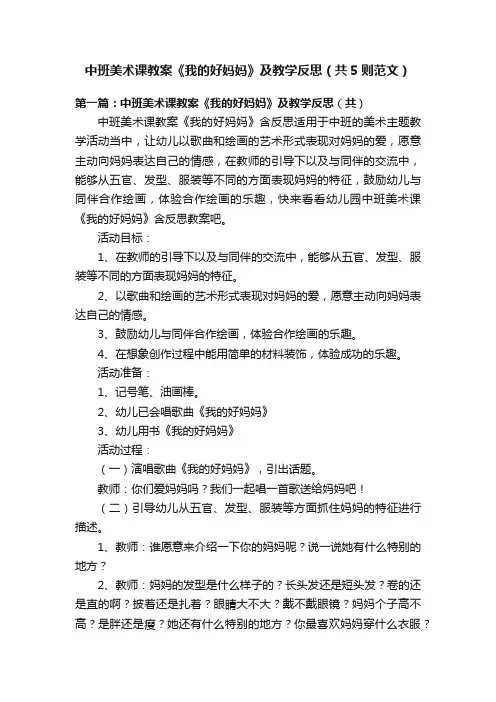 中班美术课教案《我的好妈妈》及教学反思（共5则范文）

第一篇：中班美术课教案《我的好妈妈》及教学反思（共）

中班美术课教案《我的好妈妈》含反思适用于中班的美术主题教学活动当中，让幼儿以歌曲和绘画的艺术形式表现对妈妈的爱，愿意主动向妈妈表达自己的情感，在教师的引导下以及与同伴的交流中，能够从五官、发型、服装等不同的方面表现妈妈的特征，鼓励幼儿与同伴合作绘画，体验合作绘画的乐趣，快来看看幼儿园中班美术课《我的好妈妈》含反思教案吧。

活动目标：

1、在教师的引导下以及与同伴的交流中，能够从五官、发型、服装等不同的方面表现妈妈的特征。

2、以歌曲和绘画的艺术形式表现对妈妈的爱，愿意主动向妈妈表达自己的情感。

3、鼓励幼儿与同伴合作绘画，体验合作绘画的乐趣。

4、在想象创作过程中能用简单的材料装饰，体验成功的乐趣。

活动准备：

1、记号笔、油画棒。

2、幼儿已会唱歌曲《我的好妈妈》

3、幼儿用书《我的好妈妈》

活动过程：

（一）演唱歌曲《我的好妈妈》，引出话题。

教师：你们爱妈妈吗？我们一起唱一首歌送给妈妈吧！

（二）引导幼儿从五官、发型、服装等方面抓住妈妈的特征进行描述。

1、教师：谁愿意来介绍一下你的妈妈呢？说一说她有什么特别的地方？

2、教师：妈妈的发型是什么样子的？长头发还是短头发？卷的还是直的啊？披着还是扎着？眼睛大不大？戴不戴眼镜？妈妈个子高不高？是胖还是瘦？她还有什么特别的地方？你最喜欢妈妈穿什么衣服？